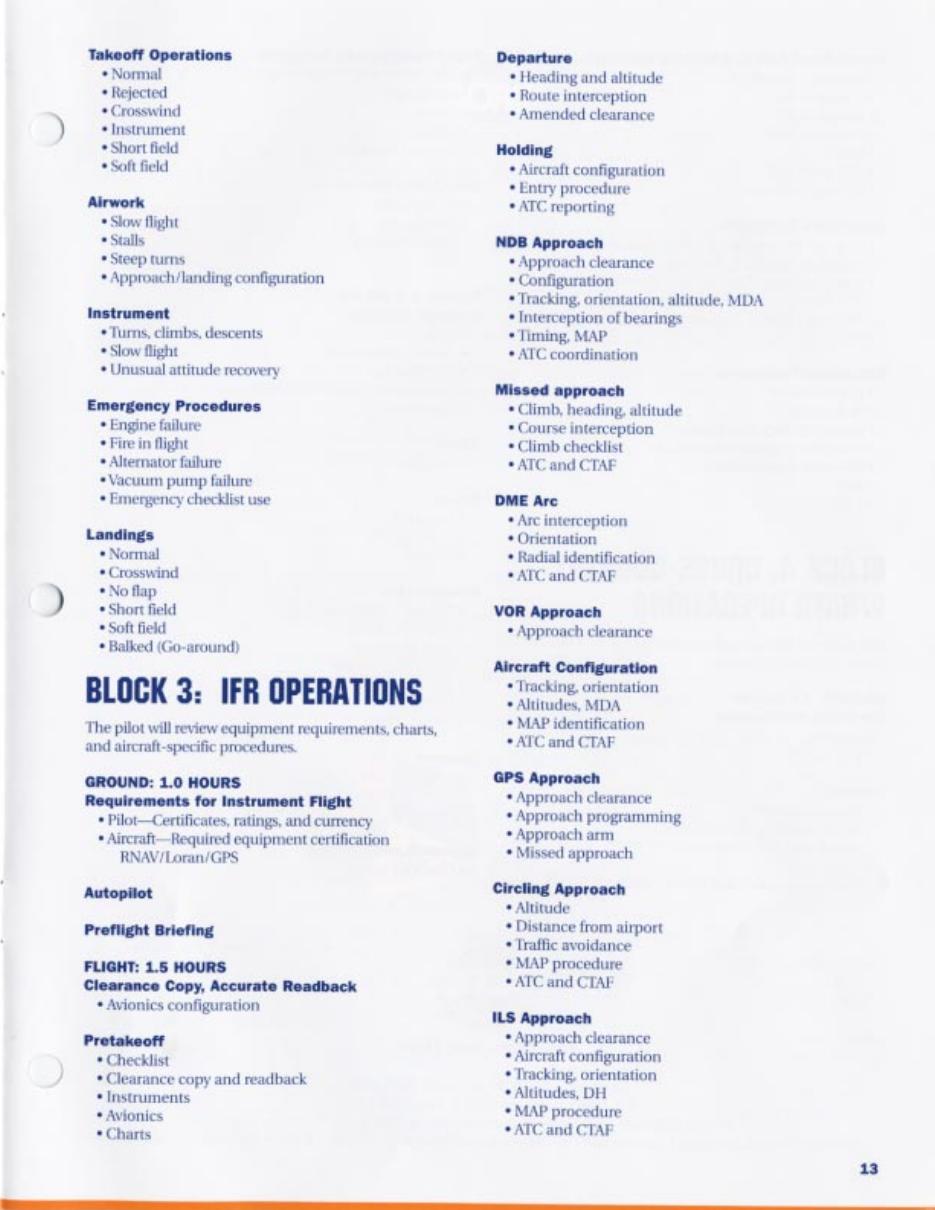 Takeoff Operations
• Normal
• Rejected
• Crosswind
• Instrument
• Short field
• Soft field

Airwork
• Slow flight
• Stalls
• Steep turns
• Approach/landing configuration

Instrument
• Turns, climbs, descents
• Slow flight
• Unusual attitude recovery

Emergency Procedures
• Engine failure
• Fire in flight
• Alternator failure
• Vacuum pump failure
• Emergency checklist use

Landings
• Normal
• Crosswind
• No flap
• Short field
• Soft field
• Balked (Go-around)

BLOCK 3: IFR OPERATIONS

The pilot will review equipment requirements, charts, and aircraft-specific procedures.

GROUND: 1.0 HOURS
Requirements for Instrument Flight
• Pilot—Certificates, ratings, and currency
• Aircraft—Required equipment certification RNAV/Loran/GPS

Autopilot

Preflight Briefing

FLIGHT: 1.5 HOURS
Clearance Copy, Accurate Readback
• Avionics configuration

Pretakeoff
• Checklist
• Clearance copy and readback
• Instruments
• Avionics
• Charts

Departure
• Heading and altitude
• Route interception
• Amended clearance

Holding
• Aircraft configuration
• Entry procedure
• ATC reporting

NDB Approach
• Approach clearance
• Configuration
• Tracking, orientation, altitude, MDA
• Interception of bearings
• Timing, MAP
• ATC coordination

Missed approach
• Climb, heading, altitude
• Course interception
• Climb checklist
• ATC and CTAF

DME Arc
• Arc interception
• Orientation
• Radial identification
• ATC and CTAF

VOR Approach
• Approach clearance

Aircraft Configuration
• Tracking, orientation
• Altitudes, MDA
• MAP identification
• ATC and CTAF

GPS Approach
• Approach clearance
• Approach programming
• Approach arm
• Missed approach

Circling Approach
• Altitude
• Distance from airport
• Traffic avoidance
• MAP procedure
• ATC and CTAF

ILS Approach
• Approach clearance
• Aircraft configuration
• Tracking, orientation
• Altitudes, DH
• MAP procedure
• ATC and CTAF

13